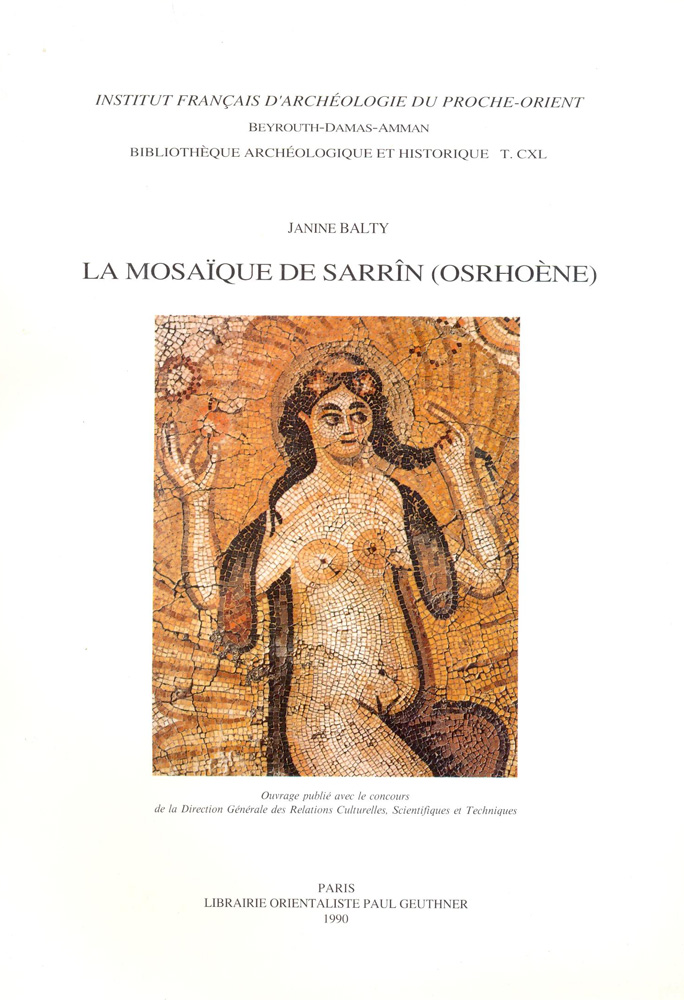 INSTITUT FRANÇAIS D'ARCHÉOLOGIE DU PROCHE-ORIENT
BEYROUTH-DAMAS-AMMAN
BIBLIOTHÈQUE ARCHÉOLOGIQUE ET HISTORIQUE T. CXL

JANINE BALTY

LA MOSAÏQUE DE SARRÎN (OSRHOÈNE)

Ouvrage publié avec le concours
de la Direction Générale des Relations Culturelles, Scientifiques et Techniques

PARIS
LIBRAIRIE ORIENTALISTE PAUL GEUTHNER
1990